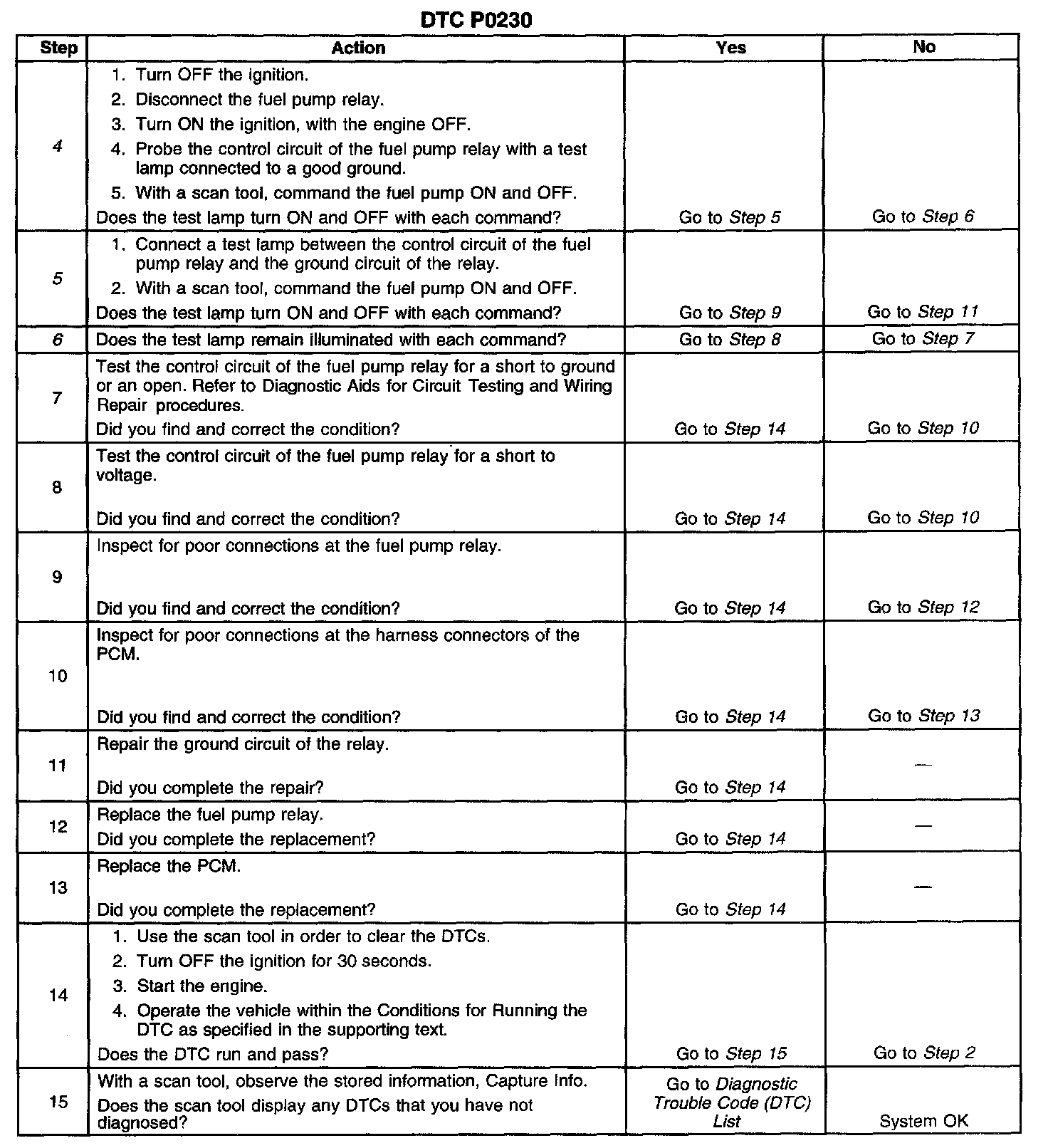 DTC P0230

| Step | Action | Yes | No |
|---|---|---|---|
| 4 | 1. Turn OFF the ignition. 2. Disconnect the fuel pump relay. 3. Turn ON the ignition, with the engine OFF. 4. Probe the control circuit of the fuel pump relay with a test lamp connected to a good ground. 5. With a scan tool, command the fuel pump ON and OFF. Does the test lamp turn ON and OFF with each command? | Go to Step 5 | Go to Step 6 |
| 5 | 1. Connect a test lamp between the control circuit of the fuel pump relay and the ground circuit of the relay. 2. With a scan tool, command the fuel pump ON and OFF. Does the test lamp turn ON and OFF with each command? | Go to Step 9 | Go to Step 11 |
| 6 | Does the test lamp remain illuminated with each command? | Go to Step 8 | Go to Step 7 |
| 7 | Test the control circuit of the fuel pump relay for a short to ground or an open. Refer to Diagnostic Aids for Circuit Testing and Wiring Repair procedures. Did you find and correct the condition? | Go to Step 14 | Go to Step 10 |
| 8 | Test the control circuit of the fuel pump relay for a short to voltage. Did you find and correct the condition? | Go to Step 14 | Go to Step 10 |
| 9 | Inspect for poor connections at the fuel pump relay. Did you find and correct the condition? | Go to Step 14 | Go to Step 12 |
| 10 | Inspect for poor connections at the harness connectors of the PCM. Did you find and correct the condition? | Go to Step 14 | Go to Step 13 |
| 11 | Repair the ground circuit of the relay. Did you complete the repair? | Go to Step 14 | — |
| 12 | Replace the fuel pump relay. Did you complete the replacement? | Go to Step 14 | — |
| 13 | Replace the PCM. Did you complete the replacement? | Go to Step 14 | — |
| 14 | 1. Use the scan tool in order to clear the DTCs. 2. Turn OFF the ignition for 30 seconds. 3. Start the engine. 4. Operate the vehicle within the Conditions for Running the DTC as specified in the supporting text. Does the DTC run and pass? | Go to Step 15 | Go to Step 2 |
| 15 | With a scan tool, observe the stored information, Capture Info. Does the scan tool display any DTCs that you have not diagnosed? | Go to Diagnostic Trouble Code (DTC) List | System OK |